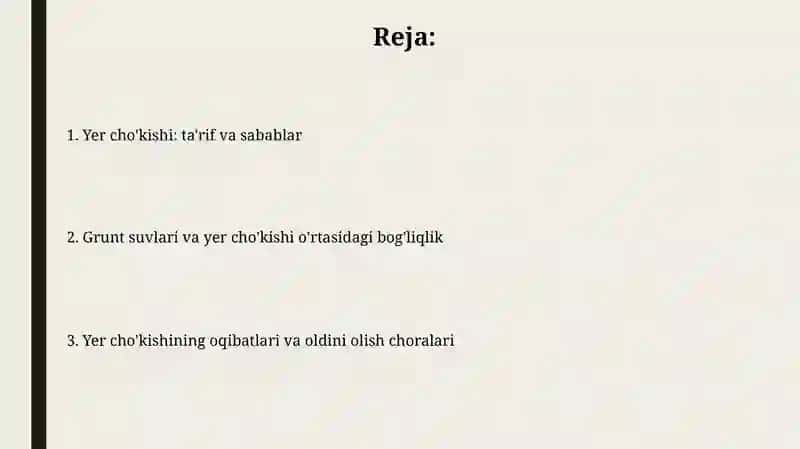 Reja:

1. Yer cho'kishi: ta'rif va sabablar

2. Grunt suvlari va yer cho'kishi o'rtasidagi bog'liqlik

3. Yer cho'kishining oqibatlari va oldini olish choralari